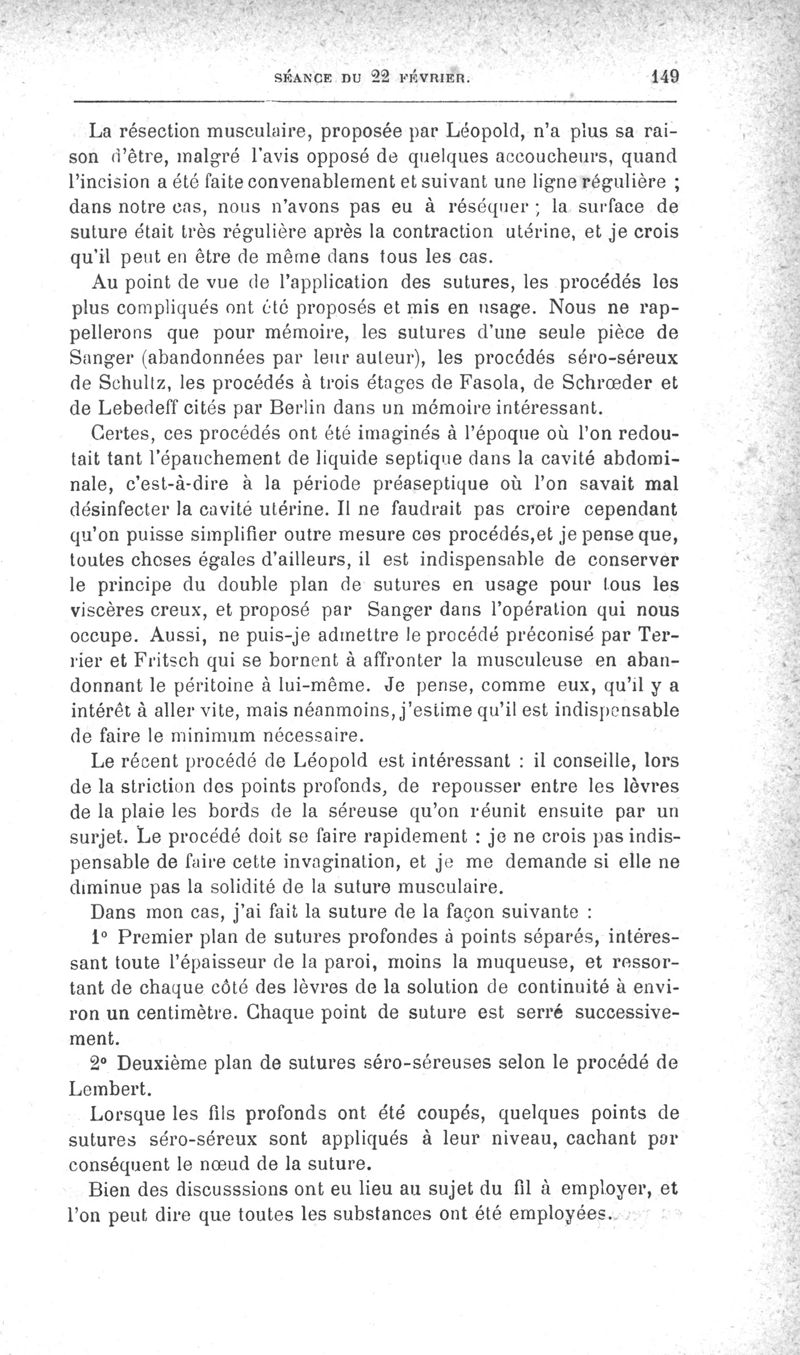 SÉANCE DU 22 FÉVRIER. 149

La résection musculaire, proposée par Léopold, n'a plus sa raison d'être, malgré l'avis opposé de quelques accoucheurs, quand l'incision a été faite convenablement et suivant une ligne régulière ; dans notre cas, nous n'avons pas eu à réséquer ; la surface de suture était très régulière après la contraction utérine, et je crois qu'il peut en être de même dans tous les cas.

Au point de vue de l'application des sutures, les procédés les plus compliqués ont été proposés et mis en usage. Nous ne rappellerons que pour mémoire, les sutures d'une seule pièce de Sanger (abandonnées par leur auteur), les procédés séro-séreux de Schultz, les procédés à trois étages de Fasola, de Schrœder et de Lebedeff cités par Berlin dans un mémoire intéressant.

Certes, ces procédés ont été imaginés à l'époque où l'on redoutait tant l'épanchement de liquide septique dans la cavité abdominale, c'est-à-dire à la période préaseptique où l'on savait mal désinfecter la cavité utérine. Il ne faudrait pas croire cependant qu'on puisse simplifier outre mesure ces procédés,et je pense que, toutes choses égales d'ailleurs, il est indispensable de conserver le principe du double plan de sutures en usage pour tous les viscères creux, et proposé par Sanger dans l'opération qui nous occupe. Aussi, ne puis-je admettre le procédé préconisé par Terrier et Fritsch qui se bornent à affronter la musculeuse en abandonnant le péritoine à lui-même. Je pense, comme eux, qu'il y a intérêt à aller vite, mais néanmoins, j'estime qu'il est indispensable de faire le minimum nécessaire.

Le récent procédé de Léopold est intéressant : il conseille, lors de la striction des points profonds, de repousser entre les lèvres de la plaie les bords de la séreuse qu'on réunit ensuite par un surjet. Le procédé doit se faire rapidement : je ne crois pas indispensable de faire cette invagination, et je me demande si elle ne diminue pas la solidité de la suture musculaire.

Dans mon cas, j'ai fait la suture de la façon suivante :

1° Premier plan de sutures profondes à points séparés, intéressant toute l'épaisseur de la paroi, moins la muqueuse, et ressortant de chaque côté des lèvres de la solution de continuité à environ un centimètre. Chaque point de suture est serré successivement.

2° Deuxième plan de sutures séro-séreuses selon le procédé de Lembert.

Lorsque les fils profonds ont été coupés, quelques points de sutures séro-séreux sont appliqués à leur niveau, cachant par conséquent le nœud de la suture.

Bien des discusssions ont eu lieu au sujet du fil à employer, et l'on peut dire que toutes les substances ont été employées.